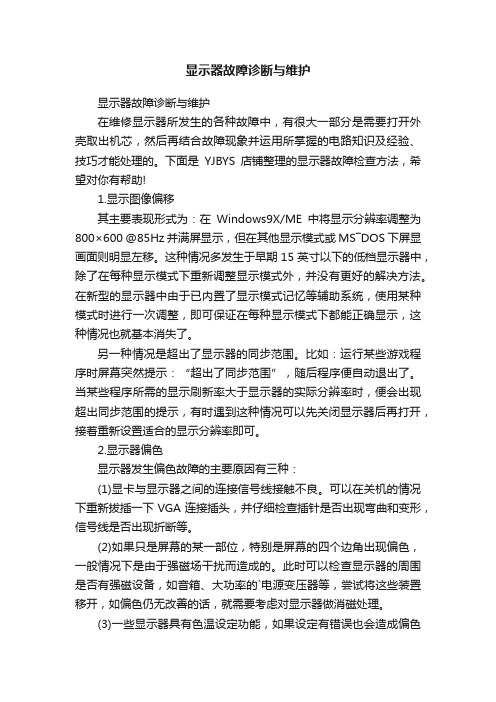 显示器故障诊断与维护

显示器故障诊断与维护

在维修显示器所发生的各种故障中，有很大一部分是需要打开外壳取出机芯，然后再结合故障现象并运用所掌握的电路知识及经验、技巧才能处理的。下面是 YJBYS 店铺整理的显示器故障检查方法，希望对你有帮助!

1.显示图像偏移

其主要表现形式为：在 Windows9X/ME 中将显示分辨率调整为 800×600 @85Hz 并满屏显示，但在其他显示模式或 MS~DOS 下屏显画面则明显左移。这种情况多发生于早期 15 英寸以下的低档显示器中，除了在每种显示模式下重新调整显示模式外，并没有更好的解决方法。在新型的显示器中由于已内置了显示模式记忆等辅助系统，使用某种模式时进行一次调整，即可保证在每种显示模式下都能正确显示，这种情况也就基本消失了。

另一种情况是超出了显示器的同步范围。比如：运行某些游戏程序时屏幕突然提示：“超出了同步范围”，随后程序便自动退出了。当某些程序所需的显示刷新率大于显示器的实际分辨率时，便会出现超出同步范围的提示，有时遇到这种情况可以先关闭显示器后再打开，接着重新设置适合的显示分辨率即可。

2.显示器偏色

显示器发生偏色故障的主要原因有三种：

(1)显卡与显示器之间的连接信号线接触不良。可以在关机的情况下重新拔插一下 VGA 连接插头，并仔细检查插针是否出现弯曲和变形，信号线是否出现折断等。

(2)如果只是屏幕的某一部位，特别是屏幕的四个边角出现偏色，一般情况下是由于强磁场干扰而造成的。此时可以检查显示器的周围是否有强磁设备，如音箱、大功率的`电源变压器等，尝试将这些装置移开，如偏色仍无改善的话，就需要考虑对显示器做消磁处理。

(3)一些显示器具有色温设定功能，如果设定有错误也会造成偏色